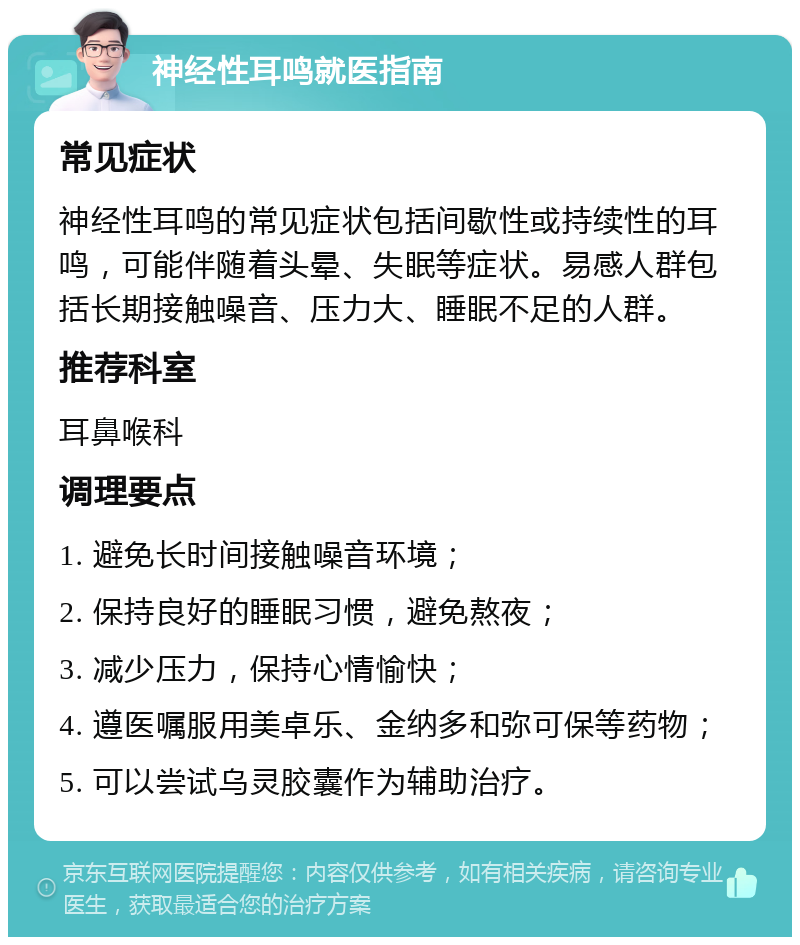 神经性耳鸣就医指南

常见症状

神经性耳鸣的常见症状包括间歇性或持续性的耳鸣，可能伴随着头晕、失眠等症状。易感人群包括长期接触噪音、压力大、睡眠不足的人群。

推荐科室

耳鼻喉科

调理要点

1. 避免长时间接触噪音环境；

2. 保持良好的睡眠习惯，避免熬夜；

3. 减少压力，保持心情愉快；

4. 遵医嘱服用美卓乐、金纳多和弥可保等药物；

5. 可以尝试乌灵胶囊作为辅助治疗。

京东互联网医院提醒您：内容仅供参考，如有相关疾病，请咨询专业医生，获取最适合您的治疗方案